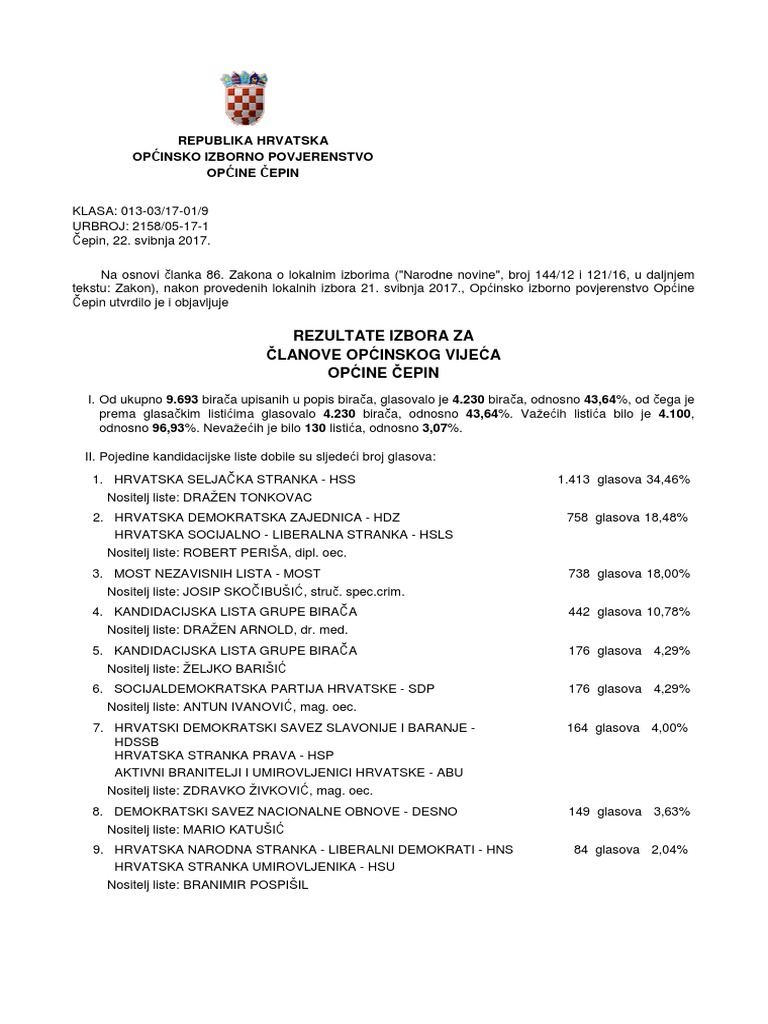 REPUBLIKA HRVATSKA
OPĆINSKO IZBORNO POVJERENSTVO
OPĆINE ČEPIN

KLASA: 013-03/17-01/9
URBROJ: 2158/05-17-1
Čepin, 22. svibnja 2017.

Na osnovi članka 86. Zakona o lokalnim izborima ("Narodne novine", broj 144/12 i 121/16, u daljnjem tekstu: Zakon), nakon provedenih lokalnih izbora 21. svibnja 2017., Općinsko izborno povjerenstvo Općine Čepin utvrdilo je i objavljuje

REZULTATE IZBORA ZA
ČLANOVE OPĆINSKOG VIJEĆA
OPĆINE ČEPIN

I. Od ukupno 9.693 birača upisanih u popis birača, glasovalo je 4.230 birača, odnosno 43,64%, od čega je prema glasačkim listićima glasovalo 4.230 birača, odnosno 43,64%. Važećih listića bilo je 4.100, odnosno 96,93%. Nevažećih je bilo 130 listića, odnosno 3,07%.

II. Pojedine kandidacijske liste dobile su sljedeći broj glasova:

1. HRVATSKA SELJAČKA STRANKA - HSS 1.413 glasova 34,46%
Nositelj liste: DRAŽEN TONKOVAC

2. HRVATSKA DEMOKRATSKA ZAJEDNICA - HDZ 758 glasova 18,48%
HRVATSKA SOCIJALNO - LIBERALNA STRANKA - HSLS
Nositelj liste: ROBERT PERIŠA, dipl. oec.

3. MOST NEZAVISNIH LISTA - MOST 738 glasova 18,00%
Nositelj liste: JOSIP SKOČIBUŠIĆ, struč. spec.crim.

4. KANDIDACIJSKA LISTA GRUPE BIRAČA 442 glasova 10,78%
Nositelj liste: DRAŽEN ARNOLD, dr. med.

5. KANDIDACIJSKA LISTA GRUPE BIRAČA 176 glasova 4,29%
Nositelj liste: ŽELJKO BARIŠIĆ

6. SOCIJALDEMOKRATSKA PARTIJA HRVATSKE - SDP 176 glasova 4,29%
Nositelj liste: ANTUN IVANOVIĆ, mag. oec.

7. HRVATSKI DEMOKRATSKI SAVEZ SLAVONIJE I BARANJE - HDSSB 164 glasova 4,00%
HRVATSKA STRANKA PRAVA - HSP
AKTIVNI BRANITELJI I UMIROVLJENICI HRVATSKE - ABU
Nositelj liste: ZDRAVKO ŽIVKOVIĆ, mag. oec.

8. DEMOKRATSKI SAVEZ NACIONALNE OBNOVE - DESNO 149 glasova 3,63%
Nositelj liste: MARIO KATUŠIĆ

9. HRVATSKA NARODNA STRANKA - LIBERALNI DEMOKRATI - HNS 84 glasova 2,04%
HRVATSKA STRANKA UMIROVLJENIKA - HSU
Nositelj liste: BRANIMIR POSPIŠIL